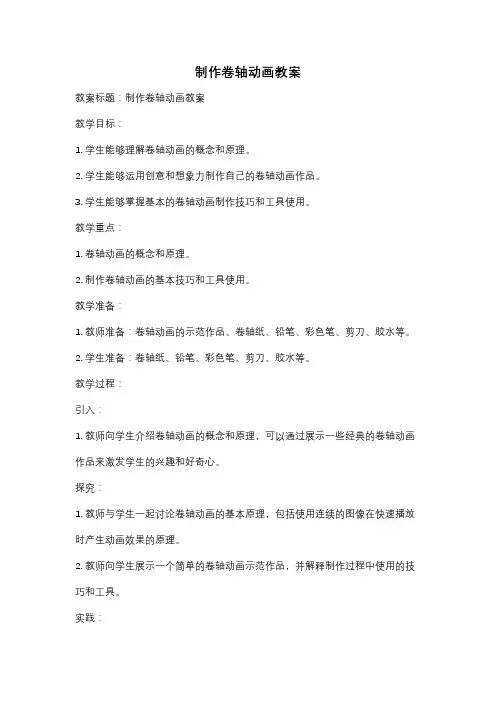 制作卷轴动画教案

教案标题：制作卷轴动画教案

教学目标：

1. 学生能够理解卷轴动画的概念和原理。

2. 学生能够运用创意和想象力制作自己的卷轴动画作品。

3. 学生能够掌握基本的卷轴动画制作技巧和工具使用。

教学重点：

1. 卷轴动画的概念和原理。

2. 制作卷轴动画的基本技巧和工具使用。

教学准备：

1. 教师准备：卷轴动画的示范作品、卷轴纸、铅笔、彩色笔、剪刀、胶水等。

2. 学生准备：卷轴纸、铅笔、彩色笔、剪刀、胶水等。

教学过程：

引入：

1. 教师向学生介绍卷轴动画的概念和原理，可以通过展示一些经典的卷轴动画作品来激发学生的兴趣和好奇心。

探究：

1. 教师与学生一起讨论卷轴动画的基本原理，包括使用连续的图像在快速播放时产生动画效果的原理。

2. 教师向学生展示一个简单的卷轴动画示范作品，并解释制作过程中使用的技巧和工具。

实践：